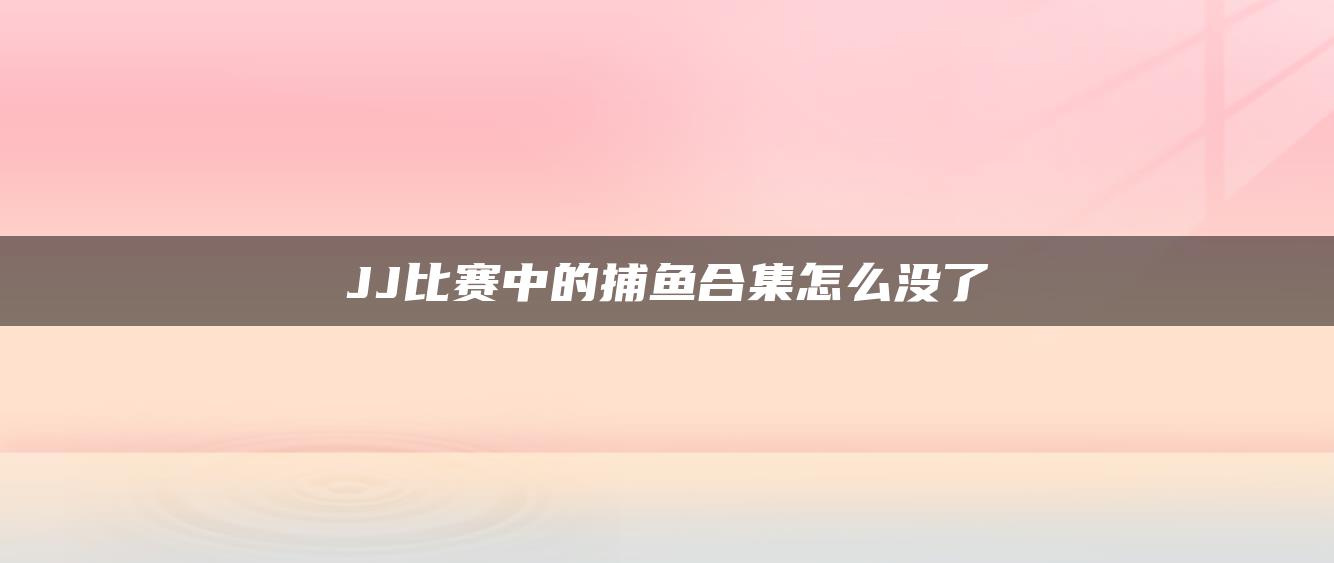 JJ比赛中的捕鱼合集怎么没了